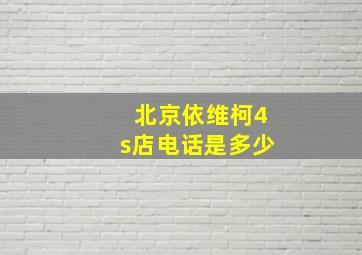 北京依维柯4s店电话是多少